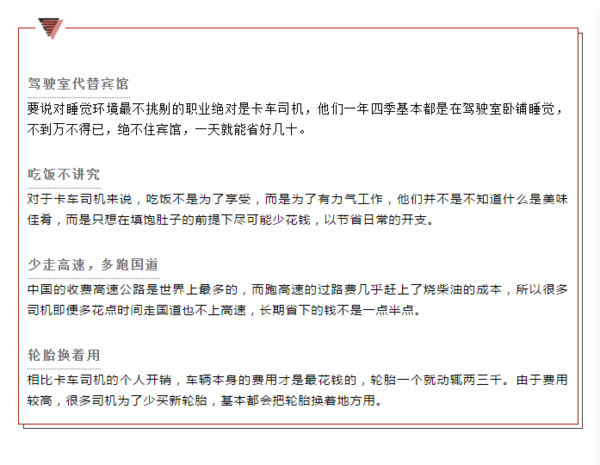 驾驶室代替宾馆

要说对睡觉环境最不挑剔的职业绝对是卡车司机，他们一年四季基本都是在驾驶室卧铺睡觉，不到万不得已，绝不住宾馆，一天就能省好几十。

吃饭不讲究

对于卡车司机来说，吃饭不是为了享受，而是为了有力气工作，他们并不是不知道什么是美味佳肴，而是只想在填饱肚子的前提下尽可能少花钱，以节省日常的开支。

少走高速，多跑国道

中国的收费高速公路是世界上最多的，而跑高速的过路费几乎赶上了烧柴油的成本，所以很多司机即便多花点时间走国道也不上高速，长期省下的钱不是一点半点。

轮胎换着用

相比卡车司机的个人开销，车辆本身的费用才是最花钱的，轮胎一个就动辄两三千。由于费用较高，很多司机为了少买新轮胎，基本都会把轮胎换着地方用。